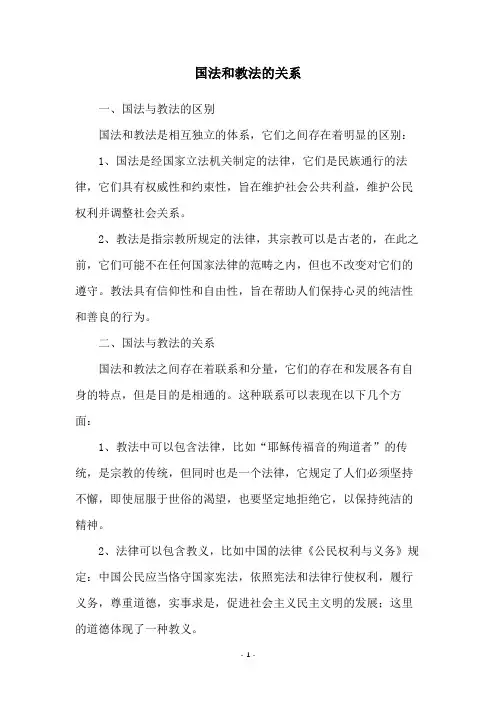 国法和教法的关系

一、国法与教法的区别

国法和教法是相互独立的体系，它们之间存在着明显的区别：

1、国法是经国家立法机关制定的法律，它们是民族通行的法律，它们具有权威性和约束性，旨在维护社会公共利益，维护公民权利并调整社会关系。

2、教法是指宗教所规定的法律，其宗教可以是古老的，在此之前，它们可能不在任何国家法律的范畴之内，但也不改变对它们的遵守。教法具有信仰性和自由性，旨在帮助人们保持心灵的纯洁性和善良的行为。

二、国法与教法的关系

国法和教法之间存在着联系和分量，它们的存在和发展各有自身的特点，但是目的是相通的。这种联系可以表现在以下几个方面：

1、教法中可以包含法律，比如“耶稣传福音的殉道者”的传统，是宗教的传统，但同时也是一个法律，它规定了人们必须坚持不懈，即使屈服于世俗的渴望，也要坚定地拒绝它，以保持纯洁的精神。

2、法律可以包含教义，比如中国的法律《公民权利与义务》规定：中国公民应当恪守国家宪法，依照宪法和法律行使权利，履行义务，尊重道德，实事求是，促进社会主义民主文明的发展；这里的道德体现了一种教义。

- 1 -